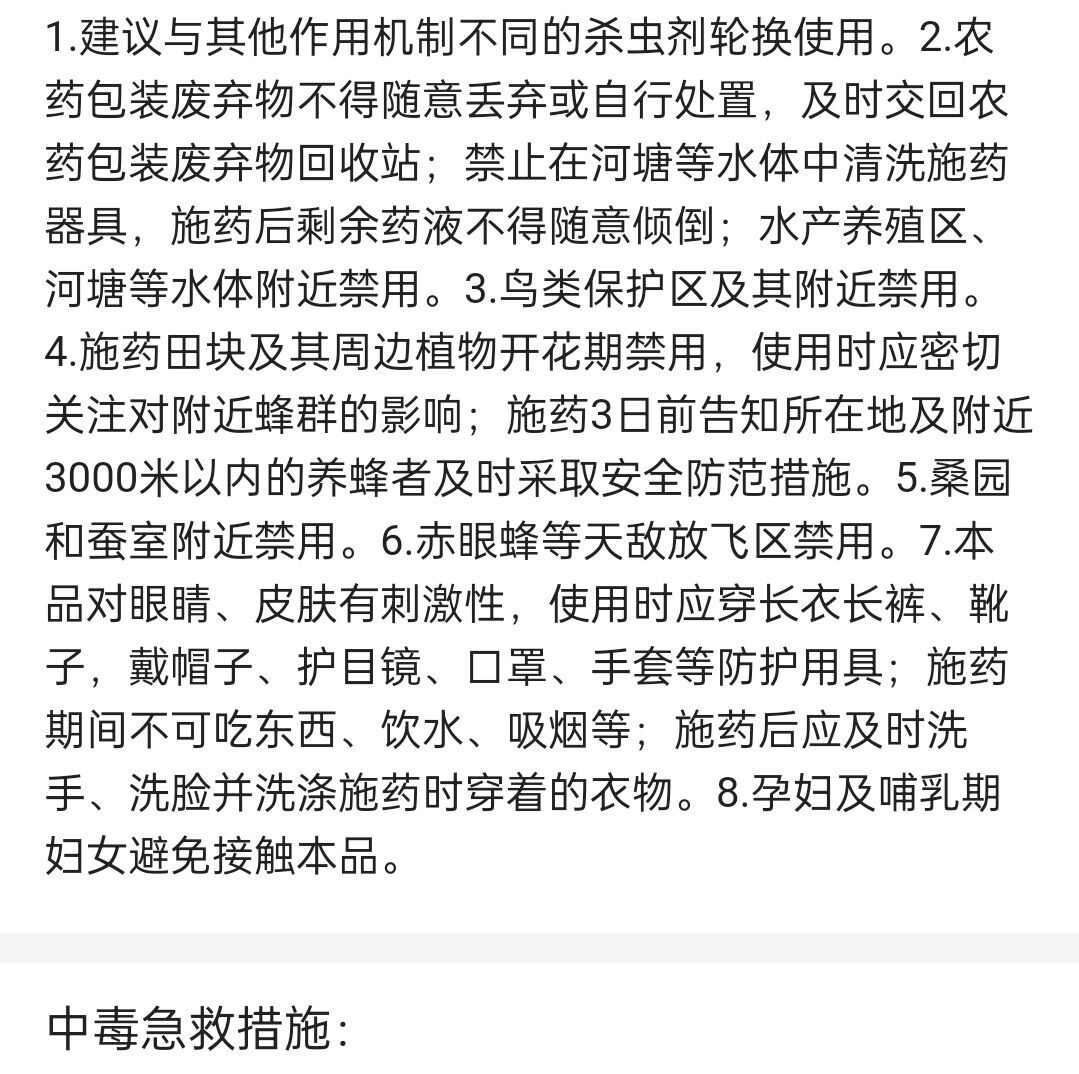 1.建议与其他作用机制不同的杀虫剂轮换使用。2.农药包装废弃物不得随意丢弃或自行处置，及时交回农药包装废弃物回收站；禁止在河塘等水体中清洗施药器具，施药后剩余药液不得随意倾倒；水产养殖区、河塘等水体附近禁用。3.鸟类保护区及其附近禁用。4.施药田块及其周边植物开花期禁用，使用时应密切关注对附近蜂群的影响；施药3日前告知所在地及附近3000米以内的养蜂者及时采取安全防范措施。5.桑园和蚕室附近禁用。6.赤眼蜂等天敌放飞区禁用。7.本品对眼睛、皮肤有刺激性，使用时应穿长衣长裤、靴子，戴帽子、护目镜、口罩、手套等防护用具；施药期间不可吃东西、饮水、吸烟等；施药后应及时洗手、洗脸并洗涤施药时穿着的衣物。8.孕妇及哺乳期妇女避免接触本品。

中毒急救措施：